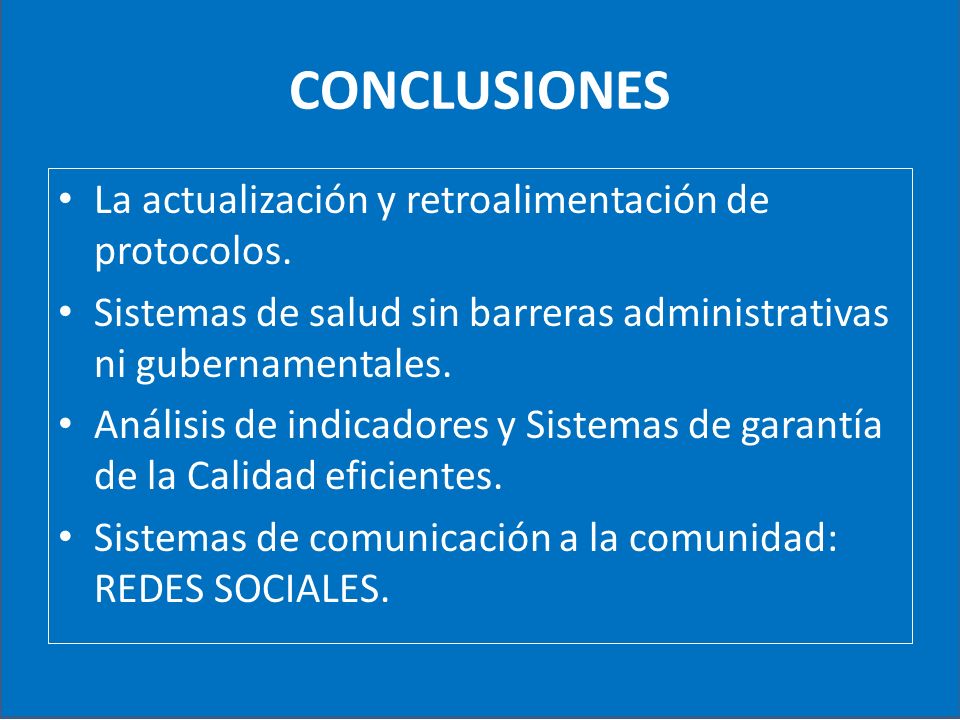 CONCLUSIONES

• La actualización y retroalimentación de protocolos.

• Sistemas de salud sin barreras administrativas ni gubernamentales.

• Análisis de indicadores y Sistemas de garantía de la Calidad eficientes.

• Sistemas de comunicación a la comunidad: REDES SOCIALES.